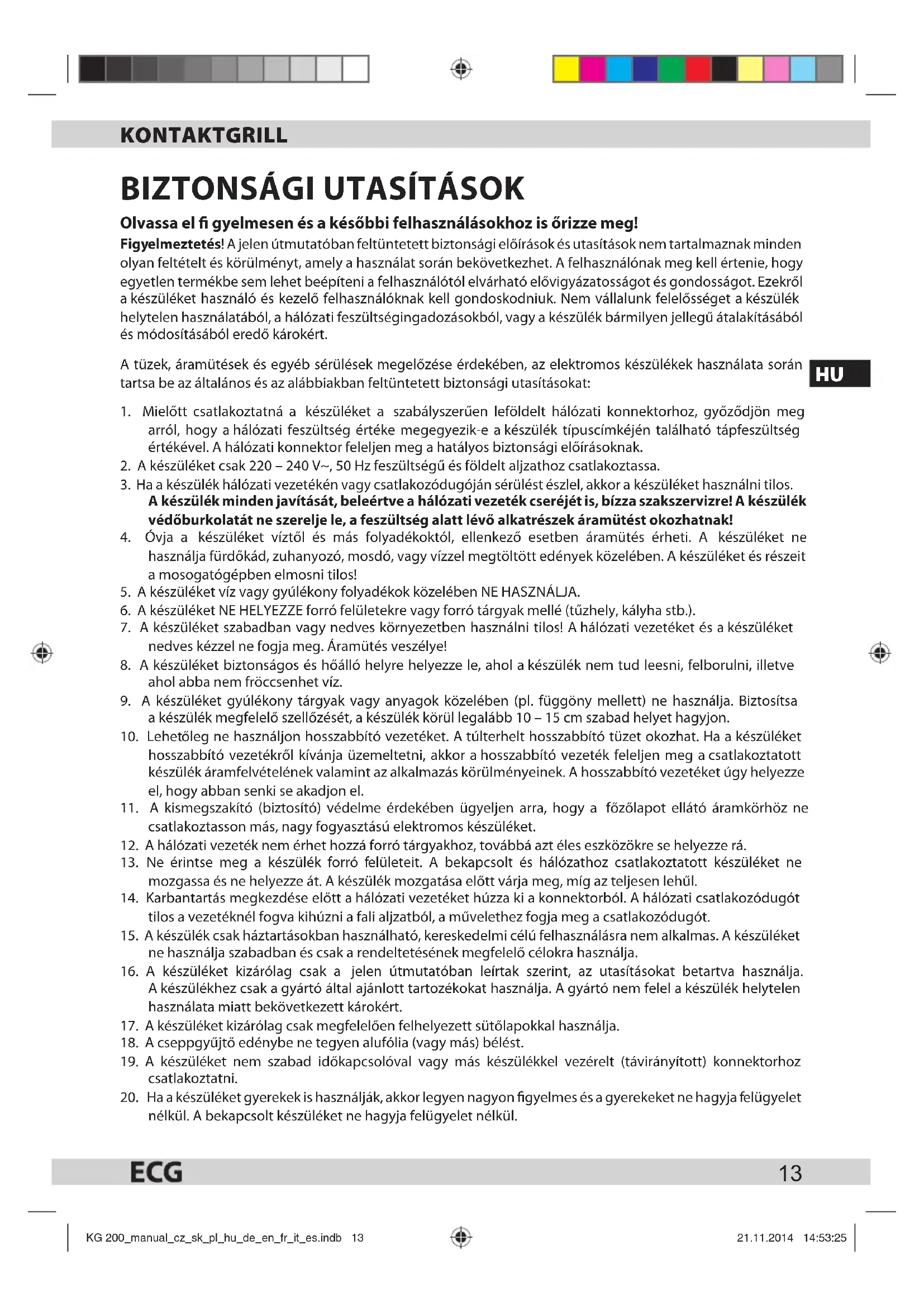 KONTAKTGRILL

BIZTONSÁGI UTASÍTÁSOK

Olvassa el fi gyelmesen és a későbbi felhasználásokhoz is őrizze meg!

Figyelmeztetés! A jelen útmutatóban feltüntetett biztonsági előírások és utasítások nem tartalmaznak minden olyan feltételt és körülményt, amely a használat során bekövetkezhet. A felhasználónak meg kell értenie, hogy egyetlen termékbe sem lehet beépíteni a felhasználótól elvárható elővigyázatosságot és gondosságot. Ezekről a készüléket használó és kezelő felhasználóknak kell gondoskodniuk. Nem vállalunk felelősséget a készülék helytelen használatából, a hálózati feszültségingadozásokból, vagy a készülék bármilyen jellegű átalakításából és módosításából eredő károkért.

A tüzek, áramütések és egyéb sérülések megelőzése érdekében, az elektromos készülékek használata során tartsa be az általános és az alábbiakban feltüntetett biztonsági utasításokat:

HU

1. Mielőtt csatlakoztatná a készüléket a szabályszerűen leföldelt hálózati konnektorhoz, győződjön meg arról, hogy a hálózati feszültség értéke megegyezik-e a készülék típuscímkéjén található tápfeszültség értékével. A hálózati konnektor feleljen meg a hatályos biztonsági előírásoknak.
2. A készüléket csak 220 – 240 V~, 50 Hz feszültségű és földelt aljzathoz csatlakoztassa.
3. Ha a készülék hálózati vezetékén vagy csatlakozódugóján sérülést észlel, akkor a készüléket használni tilos. A készülék minden javítását, beleértve a hálózati vezeték cseréjét is, bízza szakszervizre! A készülék védőburkolatát ne szerelje le, a feszültség alatt lévő alkatrészek áramütést okozhatnak!
4. Óvja a készüléket víztől és más folyadékoktól, ellenkező esetben áramütés érheti. A készüléket ne használja fürdőkád, zuhanyozó, mosdó, vagy vízzel megtöltött edények közelében. A készüléket és részeit a mosogatógépben elmosni tilos!
5. A készüléket víz vagy gyúlékony folyadékok közelében NE HASZNÁLJA.
6. A készüléket NE HELYEZZE forró felületekre vagy forró tárgyak mellé (tűzhely, kályha stb.).
7. A készüléket szabadban vagy nedves környezetben használni tilos! A hálózati vezetéket és a készüléket nedves kézzel ne fogja meg. Áramütés veszélye!
8. A készüléket biztonságos és hőálló helyre helyezze le, ahol a készülék nem tud leesni, felborulni, illetve ahol abba nem fröccsenhet víz.
9. A készüléket gyúlékony tárgyak vagy anyagok közelében (pl. függöny mellett) ne használja. Biztosítsa a készülék megfelelő szellőzését, a készülék körül legalább 10 – 15 cm szabad helyet hagyjon.
10. Lehetőleg ne használjon hosszabbító vezetéket. A túlterhelt hosszabbító tüzet okozhat. Ha a készüléket hosszabbító vezetékről kívánja üzemeltetni, akkor a hosszabbító vezeték feleljen meg a csatlakoztatott készülék áramfelvételének valamint az alkalmazás körülményeinek. A hosszabbító vezetéket úgy helyezze el, hogy abban senki se akadjon el.
11. A kismegszakító (biztosító) védelme érdekében ügyeljen arra, hogy a főzőlapot ellátó áramkörhöz ne csatlakoztasson más, nagy fogyasztású elektromos készüléket.
12. A hálózati vezeték nem érhet hozzá forró tárgyakhoz, továbbá azt éles eszközökre se helyezze rá.
13. Ne érintse meg a készülék forró felületeit. A bekapcsolt és hálózathoz csatlakoztatott készüléket ne mozgassa és ne helyezze át. A készülék mozgatása előtt várja meg, míg az teljesen lehűl.
14. Karbantartás megkezdése előtt a hálózati vezetéket húzza ki a konnektorból. A hálózati csatlakozódugót tilos a vezetéknél fogva kihúzni a fali aljzatból, a művelethez fogja meg a csatlakozódugót.
15. A készülék csak háztartásokban használható, kereskedelmi célú felhasználásra nem alkalmas. A készüléket ne használja szabadban és csak a rendeltetésének megfelelő célokra használja.
16. A készüléket kizárólag csak a jelen útmutatóban leírtak szerint, az utasításokat betartva használja. A készülékhez csak a gyártó által ajánlott tartozékokat használja. A gyártó nem felel a készülék helytelen használata miatt bekövetkezett károkért.
17. A készüléket kizárólag csak megfelelően felhelyezett sütőlapokkal használja.
18. A cseppgyűjtő edénybe ne tegyen alufólia (vagy más) bélést.
19. A készüléket nem szabad időkapcsolóval vagy más készülékkel vezérelt (távirányított) konnektorhoz csatlakoztatni.
20. Ha a készüléket gyerekek is használják, akkor legyen nagyon figyelmes és a gyerekeket ne hagyja felügyelet nélkül. A bekapcsolt készüléket ne hagyja felügyelet nélkül.

ECG 13

KG 200_manual_cz_sk_pl_hu_de_en_fr_it_es.indb 13 21.11.2014 14:53:25